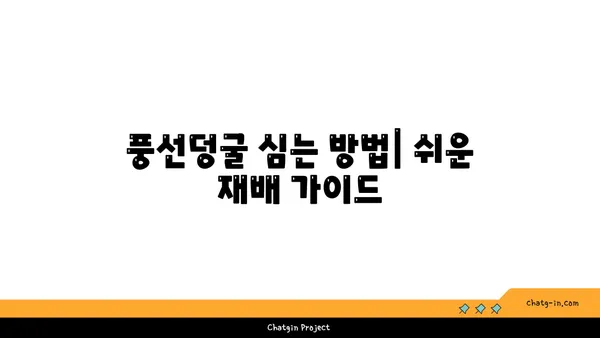 풍선덩굴 심는 방법| 쉬운 재배 가이드

chatg-in.com

Chatgin Project